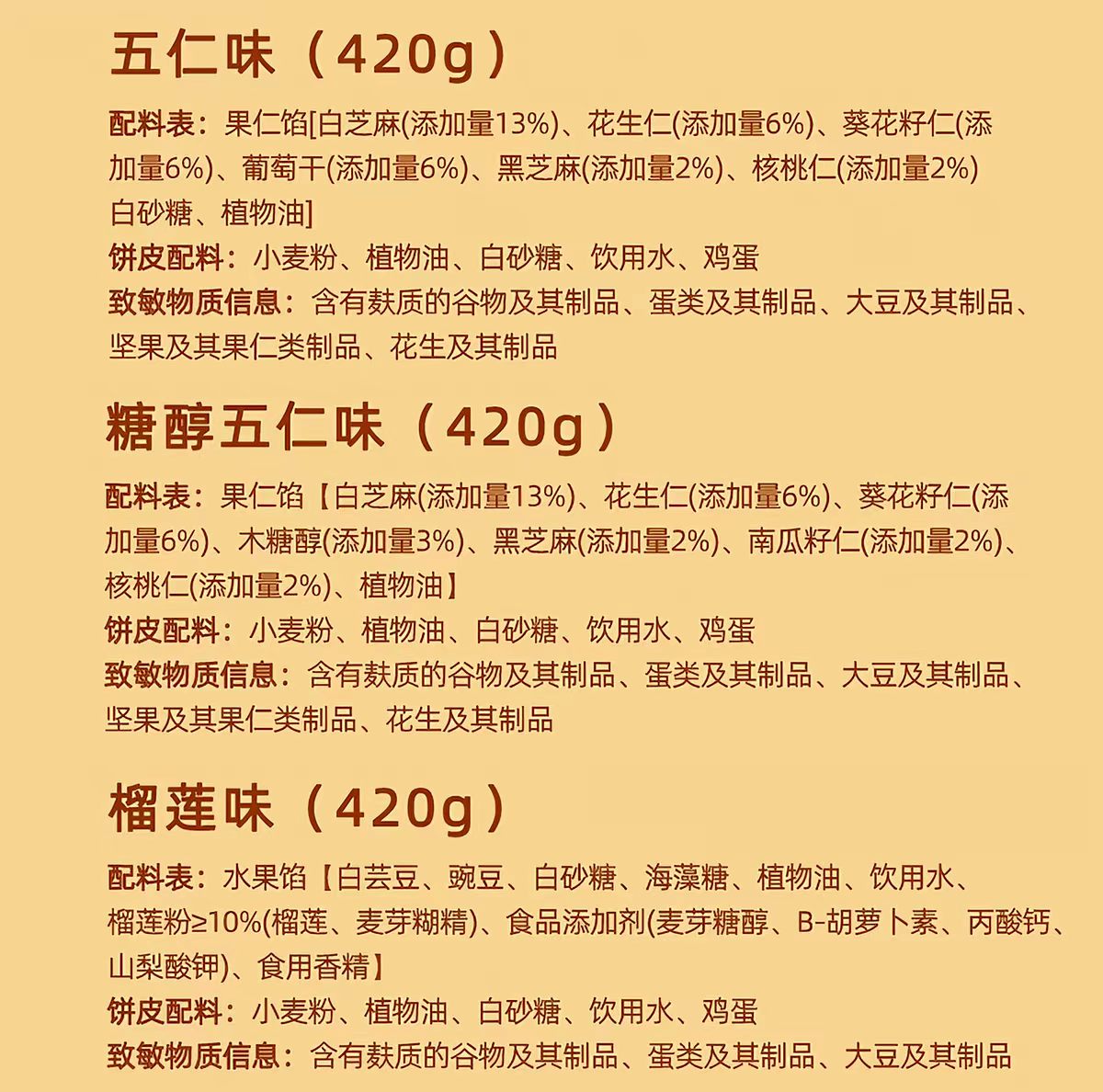 五仁味（420g）

配料表：果仁馅[白芝麻(添加量13%)、花生仁(添加量6%)、葵花籽仁(添加量6%)、葡萄干(添加量6%)、黑芝麻(添加量2%)、核桃仁(添加量2%)白砂糖、植物油]

饼皮配料：小麦粉、植物油、白砂糖、饮用水、鸡蛋

致敏物质信息：含有麸质的谷物及其制品、蛋类及其制品、大豆及其制品、坚果及其果仁类制品、花生及其制品

糖醇五仁味（420g）

配料表：果仁馅【白芝麻(添加量13%)、花生仁(添加量6%)、葵花籽仁(添加量6%)、木糖醇(添加量3%)、黑芝麻(添加量2%)、南瓜籽仁(添加量2%)、核桃仁(添加量2%)、植物油】

饼皮配料：小麦粉、植物油、白砂糖、饮用水、鸡蛋

致敏物质信息：含有麸质的谷物及其制品、蛋类及其制品、大豆及其制品、坚果及其果仁类制品、花生及其制品

榴莲味（420g）

配料表：水果馅【白芸豆、豌豆、白砂糖、海藻糖、植物油、饮用水、榴莲粉≥10%(榴莲、麦芽糊精)、食品添加剂(麦芽糖醇、B-胡萝卜素、丙酸钙、山梨酸钾)、食用香精】

饼皮配料：小麦粉、植物油、白砂糖、饮用水、鸡蛋

致敏物质信息：含有麸质的谷物及其制品、蛋类及其制品、大豆及其制品